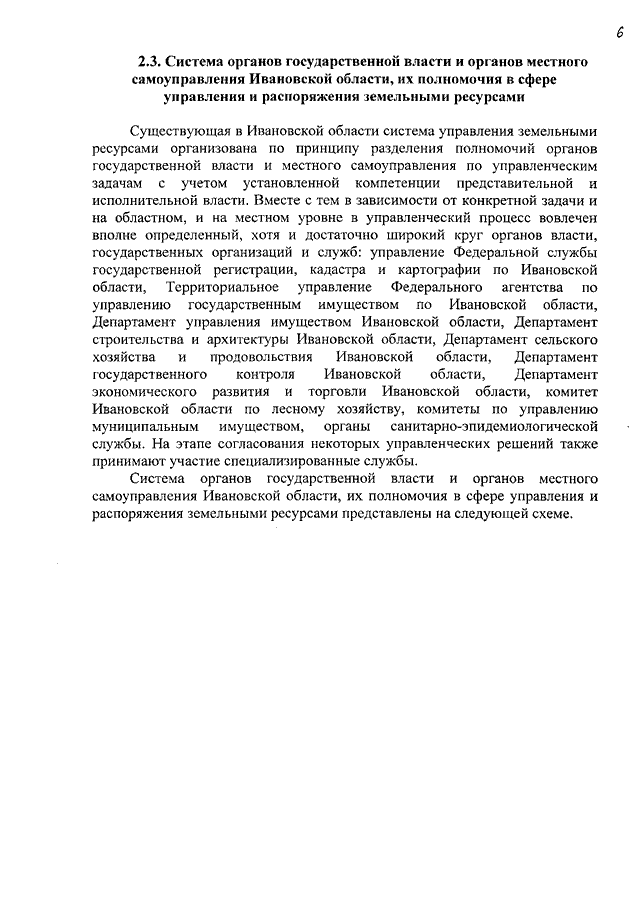 6

2.3. Система органов государственной власти и органов местного самоуправления Ивановской области, их полномочия в сфере управления и распоряжения земельными ресурсами

Существующая в Ивановской области система управления земельными ресурсами организована по принципу разделения полномочий органов государственной власти и местного самоуправления по управленческим задачам с учетом установленной компетенции представительной и исполнительной власти. Вместе с тем в зависимости от конкретной задачи и на областном, и на местном уровне в управленческий процесс вовлечен вполне определенный, хотя и достаточно широкий круг органов власти, государственных организаций и служб: управление Федеральной службы государственной регистрации, кадастра и картографии по Ивановской области, Территориальное управление Федерального агентства по управлению государственным имуществом по Ивановской области, Департамент управления имуществом Ивановской области, Департамент строительства и архитектуры Ивановской области, Департамент сельского хозяйства и продовольствия Ивановской области, Департамент государственного контроля Ивановской области, Департамент экономического развития и торговли Ивановской области, комитет Ивановской области по лесному хозяйству, комитеты по управлению муниципальным имуществом, органы санитарно-эпидемиологической службы. На этапе согласования некоторых управленческих решений также принимают участие специализированные службы.

Система органов государственной власти и органов местного самоуправления Ивановской области, их полномочия в сфере управления и распоряжения земельными ресурсами представлены на следующей схеме.